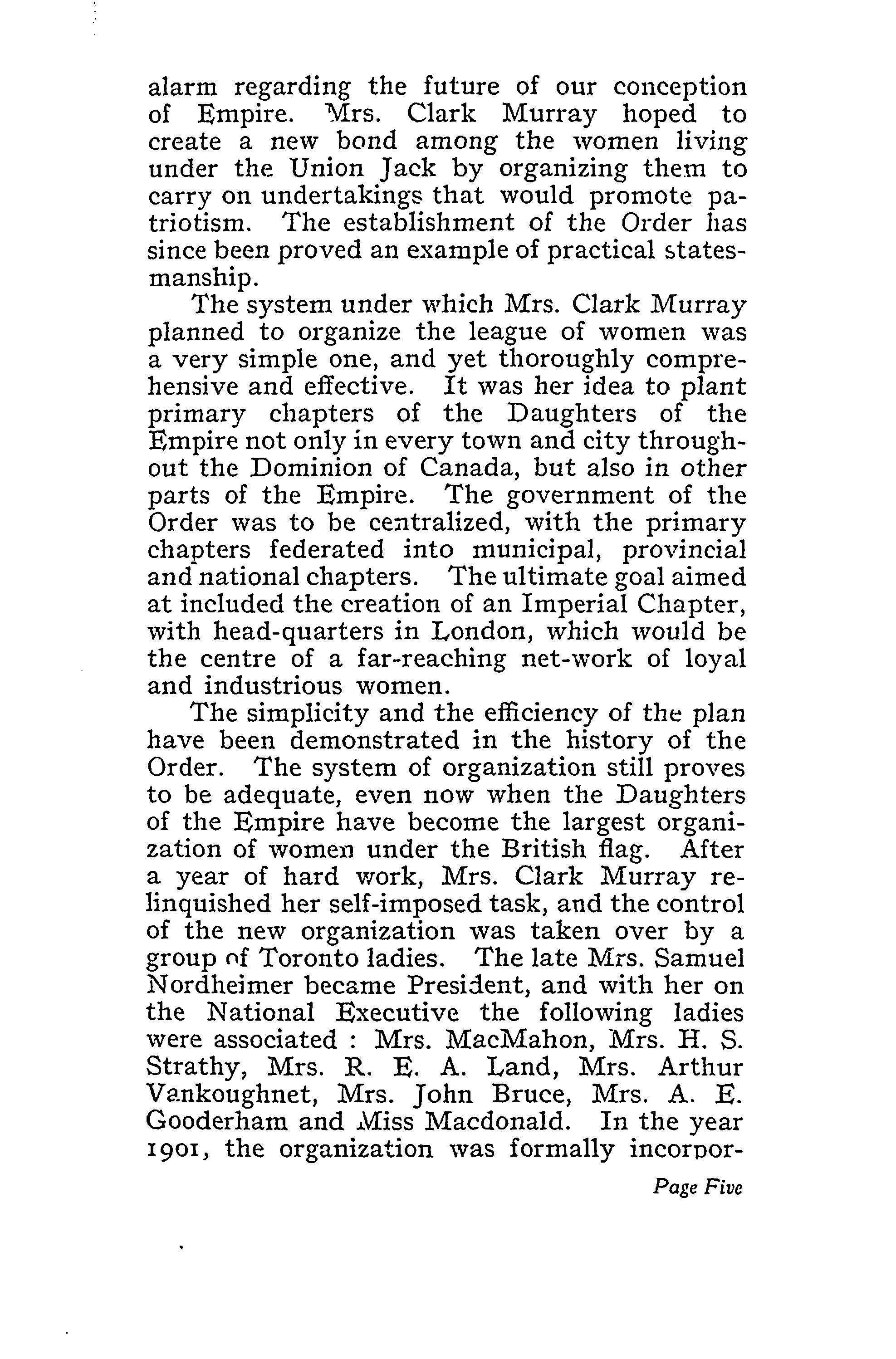 alarm regarding the future of our conception of Empire. Mrs. Clark Murray hoped to create a new bond among the women living under the Union Jack by organizing them to carry on undertakings that would promote patriotism. The establishment of the Order has since been proved an example of practical statesmanship.

The system under which Mrs. Clark Murray planned to organize the league of women was a very simple one, and yet thoroughly comprehensive and effective. It was her idea to plant primary chapters of the Daughters of the Empire not only in every town and city throughout the Dominion of Canada, but also in other parts of the Empire. The government of the Order was to be centralized, with the primary chapters federated into municipal, provincial and national chapters. The ultimate goal aimed at included the creation of an Imperial Chapter, with head-quarters in London, which would be the centre of a far-reaching net-work of loyal and industrious women.

The simplicity and the efficiency of the plan have been demonstrated in the history of the Order. The system of organization still proves to be adequate, even now when the Daughters of the Empire have become the largest organization of women under the British flag. After a year of hard work, Mrs. Clark Murray relinquished her self-imposed task, and the control of the new organization was taken over by a group of Toronto ladies. The late Mrs. Samuel Nordheimer became President, and with her on the National Executive the following ladies were associated : Mrs. MacMahon, Mrs. H. S. Strathy, Mrs. R. E. A. Land, Mrs. Arthur Vankoughnet, Mrs. John Bruce, Mrs. A. E. Gooderham and Miss Macdonald. In the year 1901, the organization was formally incorpor-

Page Five